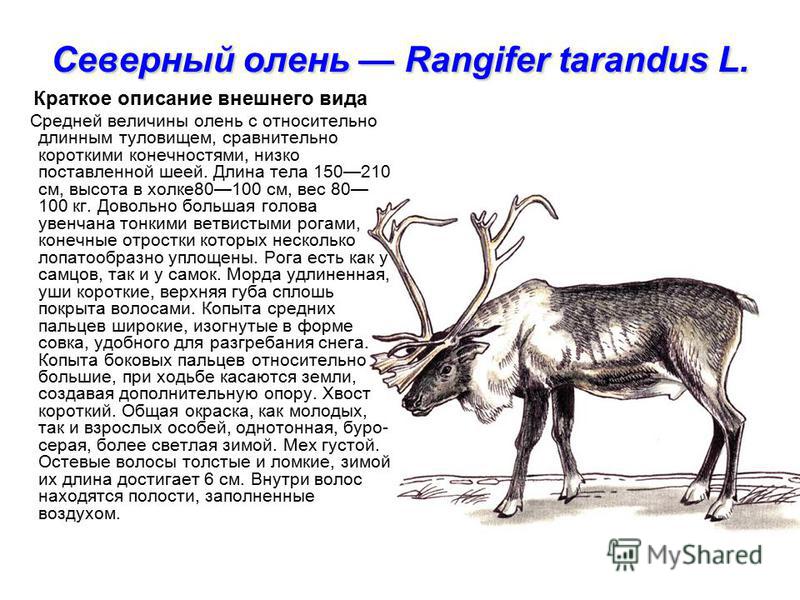 Северный олень — Rangifer tarandus L.

Краткое описание внешнего вида

Средней величины олень с относительно длинным туловищем, сравнительно короткими конечностями, низко поставленной шеей. Длина тела 150—210 см, высота в холке80—100 см, вес 80—100 кг. Довольно большая голова увенчана тонкими ветвистыми рогами, конечные отростки которых несколько лопатообразно уплощены. Рога есть как у самцов, так и у самок. Морда удлиненная, уши короткие, верхняя губа сплошь покрыта волосами. Копыта средних пальцев широкие, изогнутые в форме совка, удобного для разгребания снега. Копыта боковых пальцев относительно большие, при ходьбе касаются земли, создавая дополнительную опору. Хвост короткий. Общая окраска, как молодых, так и взрослых особей, однотонная, буро-серая, более светлая зимой. Мех густой. Остевые волосы толстые и ломкие, зимой их длина достигает 6 см. Внутри волос находятся полости, заполненные воздухом.

MyShared